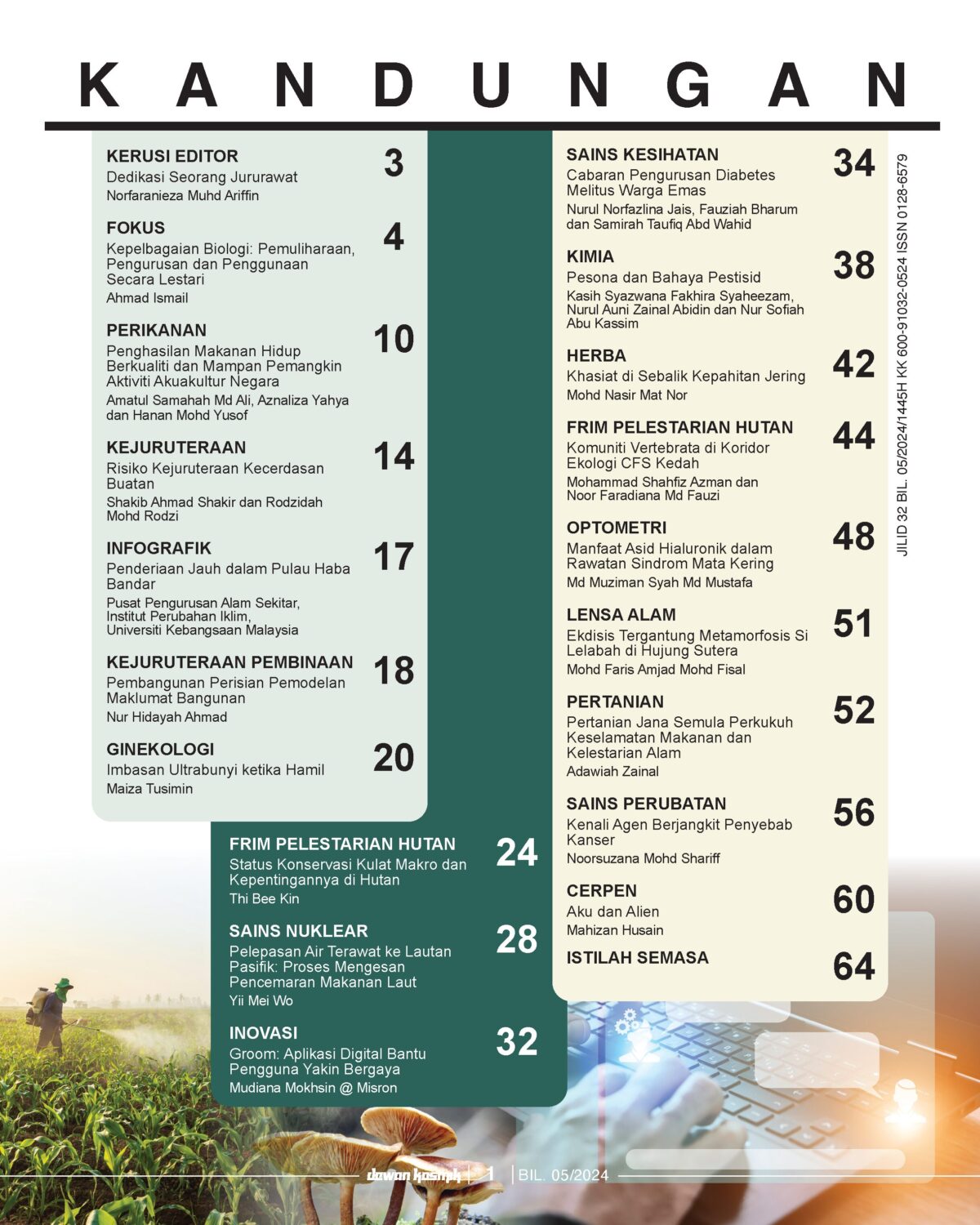 KANDUNGAN

KERUSI EDITOR 3
Dedikasi Seorang Jururawat
Norfaranieza Muhd Ariffin

FOKUS 4
Kepelbagaian Biologi: Pemuliharaan, Pengurusan dan Penggunaan Secara Lestari
Ahmad Ismail

PERIKANAN 10
Penghasilan Makanan Hidup Berkualiti dan Mampan Pemangkin Aktiviti Akuakultur Negara
Amatul Samahah Md Ali, Aznaliza Yahya dan Hanan Mohd Yusof

KEJURUTERAAN 14
Risiko Kejuruteraan Kecerdasan Buatan
Shakib Ahmad Shakir dan Rodzidah Mohd Rodzi

INFOGRAFIK 17
Penderiaan Jauh dalam Pulau Haba Bandar
Pusat Pengurusan Alam Sekitar, Institut Perubahan Iklim, Universiti Kebangsaan Malaysia

KEJURUTERAAN PEMBINAAN 18
Pembangunan Perisian Pemodelan Maklumat Bangunan
Nur Hidayah Ahmad

GINEKOLOGI 20
Imbasan Ultrabunyi ketika Hamil
Maiza Tusimin

FRIM PELESTARIAN HUTAN 24
Status Konservasi Kulat Makro dan Kepentingannya di Hutan
Thi Bee Kin

SAINS NUKLEAR 28
Pelepasan Air Terawat ke Lautan Pasifik: Proses Mengesan Pencemaran Makanan Laut
Yii Mei Wo

INOVASI 32
Groom: Aplikasi Digital Bantu Pengguna Yakin Bergaya
Mudiana Mokhsin @ Misron

SAINS KESIHATAN 34
Cabaran Pengurusan Diabetes Melitus Warga Emas
Nurul Norfazlina Jais, Fauziah Bharum dan Samirah Taufiq Abd Wahid

KIMIA 38
Pesona dan Bahaya Pestisid
Kasih Syazwana Fakhira Syaheezam, Nurul Auni Zainal Abidin dan Nur Sofiah Abu Kassim

HERBA 42
Khasiat di Sebalik Kepahitan Jering
Mohd Nasir Mat Nor

FRIM PELESTARIAN HUTAN 44
Komuniti Vertebrata di Koridor Ekologi CFS Kedah
Mohammad Shahfiz Azman dan Noor Faradiana Md Fauzi

OPTOMETRI 48
Manfaat Asid Hialuronik dalam Rawatan Sindrom Mata Kering
Md Muziman Syah Md Mustafa

LENSA ALAM 51
Ekdisis Tergantung Metamorfosis Si Lelabah di Hujung Sutera
Mohd Faris Amjad Mohd Fisal

PERTANIAN 52
Pertanian Jana Semula Perkukuh Keselamatan Makanan dan Kelestarian Alam
Adawiah Zainal

SAINS PERUBATAN 56
Kenali Agen Berjangkit Penyebab Kanser
Noorsuzana Mohd Shariff

CERPEN 60
Aku dan Alien
Mahizan Husain

ISTILAH SEMASA 64

JILID 32 BIL. 05/2024/1445H KK 600-91032-0524 ISSN 0128-6579

dewan kosmik | 1 | BIL. 05/2024